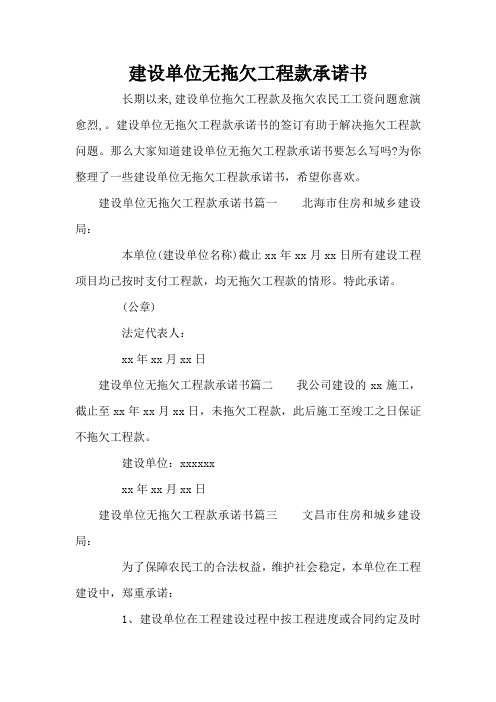 建设单位无拖欠工程款承诺书

长期以来,建设单位拖欠工程款及拖欠农民工工资问题愈演愈烈,。建设单位无拖欠工程款承诺书的签订有助于解决拖欠工程款问题。那么大家知道建设单位无拖欠工程款承诺书要怎么写吗?为你整理了一些建设单位无拖欠工程款承诺书，希望你喜欢。

建设单位无拖欠工程款承诺书篇一　　北海市住房和城乡建设局：

本单位(建设单位名称)截止 xx 年 xx 月 xx 日所有建设工程项目均已按时支付工程款，均无拖欠工程款的情形。特此承诺。

(公章)

法定代表人：

xx 年 xx 月 xx 日

建设单位无拖欠工程款承诺书篇二　　我公司建设的 xx 施工，截止至 xx 年 xx 月 xx 日，未拖欠工程款，此后施工至竣工之日保证不拖欠工程款。

建设单位：xxxxxx

xx 年 xx 月 xx 日

建设单位无拖欠工程款承诺书篇三　　文昌市住房和城乡建设局：

为了保障农民工的合法权益，维护社会稳定，本单位在工程建设中，郑重承诺：

1、建设单位在工程建设过程中按工程进度或合同约定及时